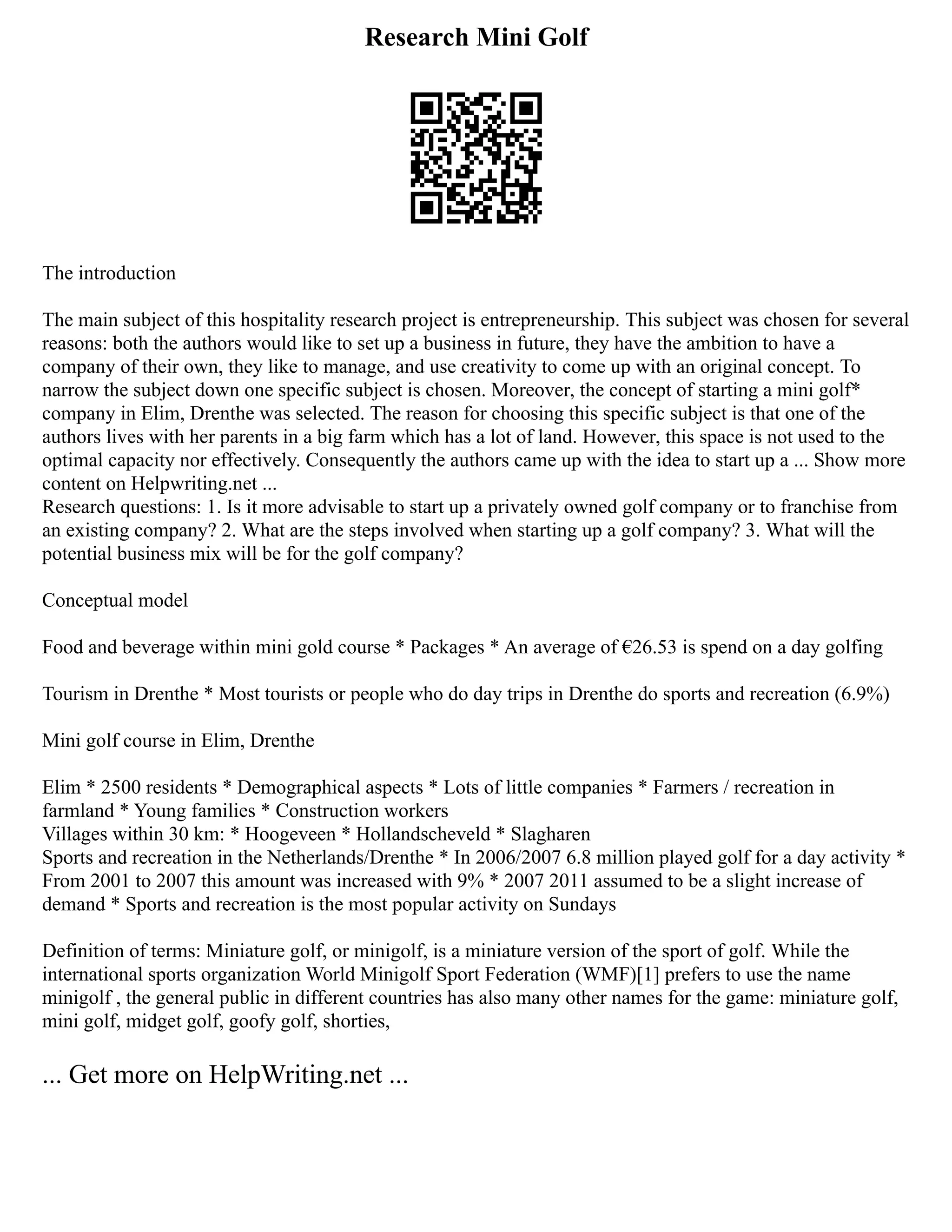 Research Mini Golf

The introduction

The main subject of this hospitality research project is entrepreneurship. This subject was chosen for several reasons: both the authors would like to set up a business in future, they have the ambition to have a company of their own, they like to manage, and use creativity to come up with an original concept. To narrow the subject down one specific subject is chosen. Moreover, the concept of starting a mini golf* company in Elim, Drenthe was selected. The reason for choosing this specific subject is that one of the authors lives with her parents in a big farm which has a lot of land. However, this space is not used to the optimal capacity nor effectively. Consequently the authors came up with the idea to start up a ... Show more content on Helpwriting.net ...
Research questions: 1. Is it more advisable to start up a privately owned golf company or to franchise from an existing company? 2. What are the steps involved when starting up a golf company? 3. What will the potential business mix will be for the golf company?

Conceptual model

Food and beverage within mini gold course * Packages * An average of €26.53 is spend on a day golfing

Tourism in Drenthe * Most tourists or people who do day trips in Drenthe do sports and recreation (6.9%)

Mini golf course in Elim, Drenthe

Elim * 2500 residents * Demographical aspects * Lots of little companies * Farmers / recreation in farmland * Young families * Construction workers
Villages within 30 km: * Hoogeveen * Hollandscheveld * Slagharen
Sports and recreation in the Netherlands/Drenthe * In 2006/2007 6.8 million played golf for a day activity * From 2001 to 2007 this amount was increased with 9% * 2007 2011 assumed to be a slight increase of demand * Sports and recreation is the most popular activity on Sundays

Definition of terms: Miniature golf, or minigolf, is a miniature version of the sport of golf. While the international sports organization World Minigolf Sport Federation (WMF)[1] prefers to use the name minigolf , the general public in different countries has also many other names for the game: miniature golf, mini golf, midget golf, goofy golf, shorties,

... Get more on HelpWriting.net ...